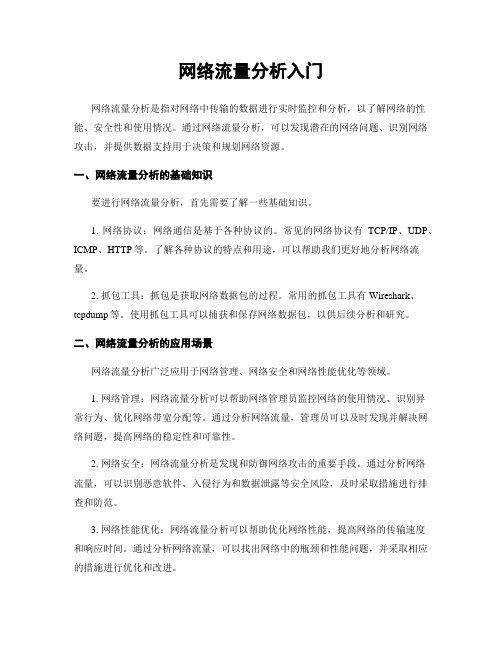 网络流量分析入门

网络流量分析是指对网络中传输的数据进行实时监控和分析，以了解网络的性能、安全性和使用情况。通过网络流量分析，可以发现潜在的网络问题、识别网络攻击，并提供数据支持用于决策和规划网络资源。

一、网络流量分析的基础知识

要进行网络流量分析，首先需要了解一些基础知识。

1. 网络协议：网络通信是基于各种协议的。常见的网络协议有 TCP/IP、UDP、ICMP、HTTP 等。了解各种协议的特点和用途，可以帮助我们更好地分析网络流量。

2. 抓包工具：抓包是获取网络数据包的过程。常用的抓包工具有 Wireshark、tcpdump 等。使用抓包工具可以捕获和保存网络数据包，以供后续分析和研究。

二、网络流量分析的应用场景

网络流量分析广泛应用于网络管理、网络安全和网络性能优化等领域。

1. 网络管理：网络流量分析可以帮助网络管理员监控网络的使用情况、识别异常行为、优化网络带宽分配等。通过分析网络流量，管理员可以及时发现并解决网络问题，提高网络的稳定性和可靠性。

2. 网络安全：网络流量分析是发现和防御网络攻击的重要手段。通过分析网络流量，可以识别恶意软件、入侵行为和数据泄露等安全风险，及时采取措施进行排查和防范。

3. 网络性能优化：网络流量分析可以帮助优化网络性能，提高网络的传输速度和响应时间。通过分析网络流量，可以找出网络中的瓶颈和性能问题，并采取相应的措施进行优化和改进。